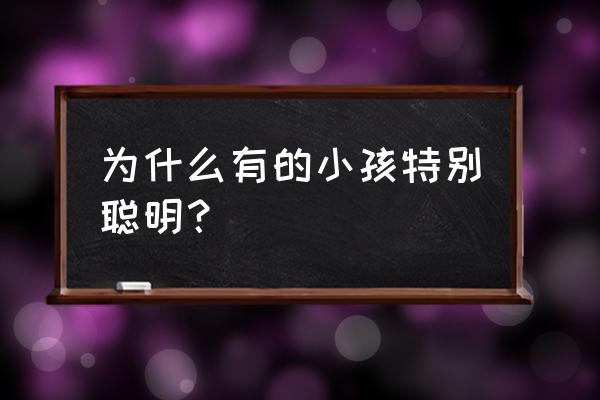 为什么有的小孩特别聪明？